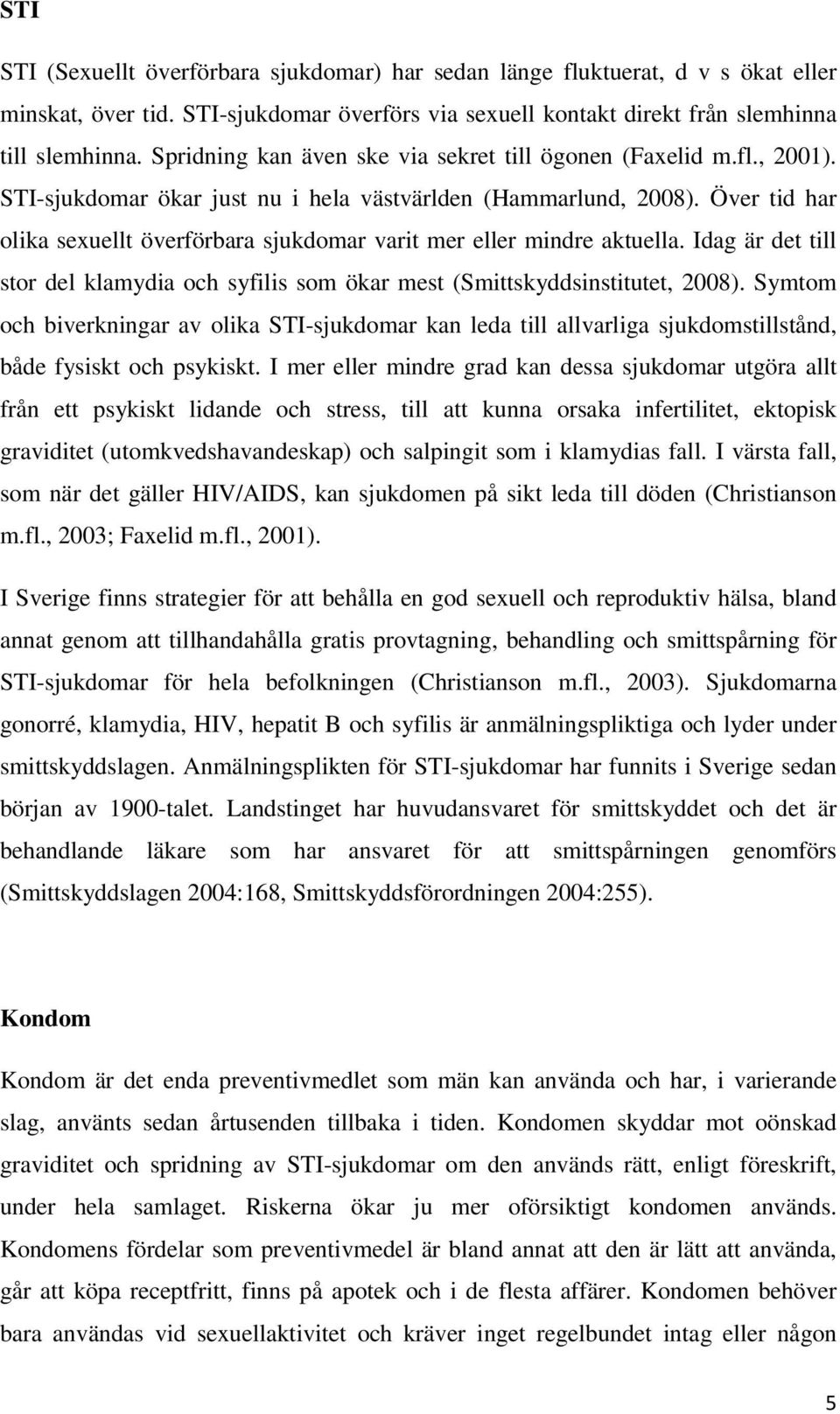 STI

STI (Sexuellt överförbara sjukdomar) har sedan länge fluktuerat, d v s ökat eller minskat, över tid. STI-sjukdomar överförs via sexuell kontakt direkt från slemhinna till slemhinna. Spridning kan även ske via sekret till ögonen (Faxelid m.fl., 2001). STI-sjukdomar ökar just nu i hela västvärlden (Hammarlund, 2008). Över tid har olika sexuellt överförbara sjukdomar varit mer eller mindre aktuella. Idag är det till stor del klamydia och syfilis som ökar mest (Smittskyddsinstitutet, 2008). Symtom och biverkningar av olika STI-sjukdomar kan leda till allvarliga sjukdomstillstånd, både fysiskt och psykiskt. I mer eller mindre grad kan dessa sjukdomar utgöra allt från ett psykiskt lidande och stress, till att kunna orsaka infertilitet, ektopisk graviditet (utomkvedshavandeskap) och salpingit som i klamydias fall. I värsta fall, som när det gäller HIV/AIDS, kan sjukdomen på sikt leda till döden (Christianson m.fl., 2003; Faxelid m.fl., 2001).

I Sverige finns strategier för att behålla en god sexuell och reproduktiv hälsa, bland annat genom att tillhandahålla gratis provtagning, behandling och smittspårning för STI-sjukdomar för hela befolkningen (Christianson m.fl., 2003). Sjukdomarna gonorré, klamydia, HIV, hepatit B och syfilis är anmälningspliktiga och lyder under smittskyddslagen. Anmälningsplikten för STI-sjukdomar har funnits i Sverige sedan början av 1900-talet. Landstinget har huvudansvaret för smittskyddet och det är behandlande läkare som har ansvaret för att smittspårningen genomförs (Smittskyddslagen 2004:168, Smittskyddsförordningen 2004:255).

Kondom

Kondom är det enda preventivmedlet som män kan använda och har, i varierande slag, använts sedan årtusenden tillbaka i tiden. Kondomen skyddar mot oönskad graviditet och spridning av STI-sjukdomar om den används rätt, enligt föreskrift, under hela samlaget. Riskerna ökar ju mer oförsiktigt kondomen används. Kondomens fördelar som preventivmedel är bland annat att den är lätt att använda, går att köpa receptfritt, finns på apotek och i de flesta affärer. Kondomen behöver bara användas vid sexuellaktivitet och kräver inget regelbundet intag eller någon

5